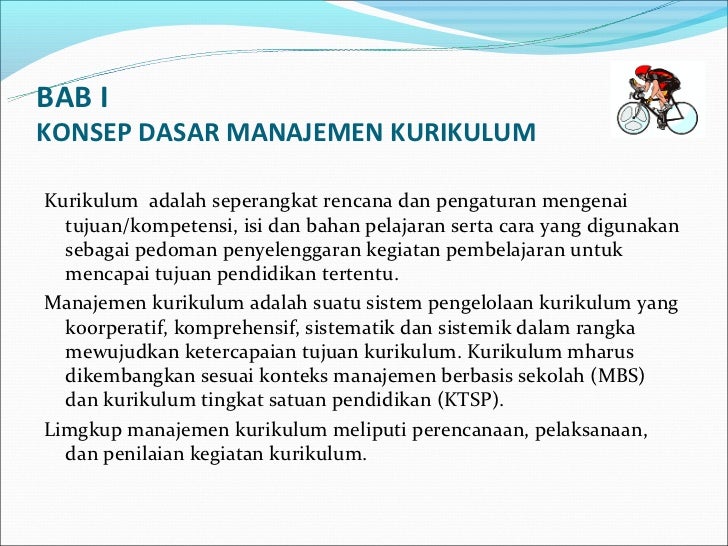 BAB I
KONSEP DASAR MANAJEMEN KURIKULUM

Kurikulum adalah seperangkat rencana dan pengaturan mengenai tujuan/kompetensi, isi dan bahan pelajaran serta cara yang digunakan sebagai pedoman penyelenggaran kegiatan pembelajaran untuk mencapai tujuan pendidikan tertentu.

Manajemen kurikulum adalah suatu sistem pengelolaan kurikulum yang koorperatif, komprehensif, sistematik dan sistemik dalam rangka mewujudkan ketercapaian tujuan kurikulum. Kurikulum mharus dikembangkan sesuai konteks manajemen berbasis sekolah (MBS) dan kurikulum tingkat satuan pendidikan (KTSP).

Limgkup manajemen kurikulum meliputi perencanaan, pelaksanaan, dan penilaian kegiatan kurikulum.